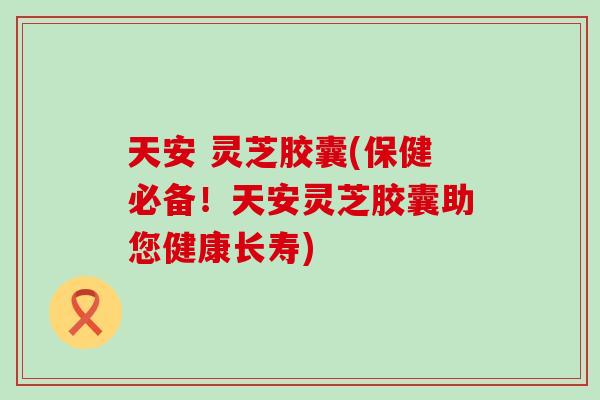 天安 灵芝胶囊(保健必备！天安灵芝胶囊助您健康长寿)